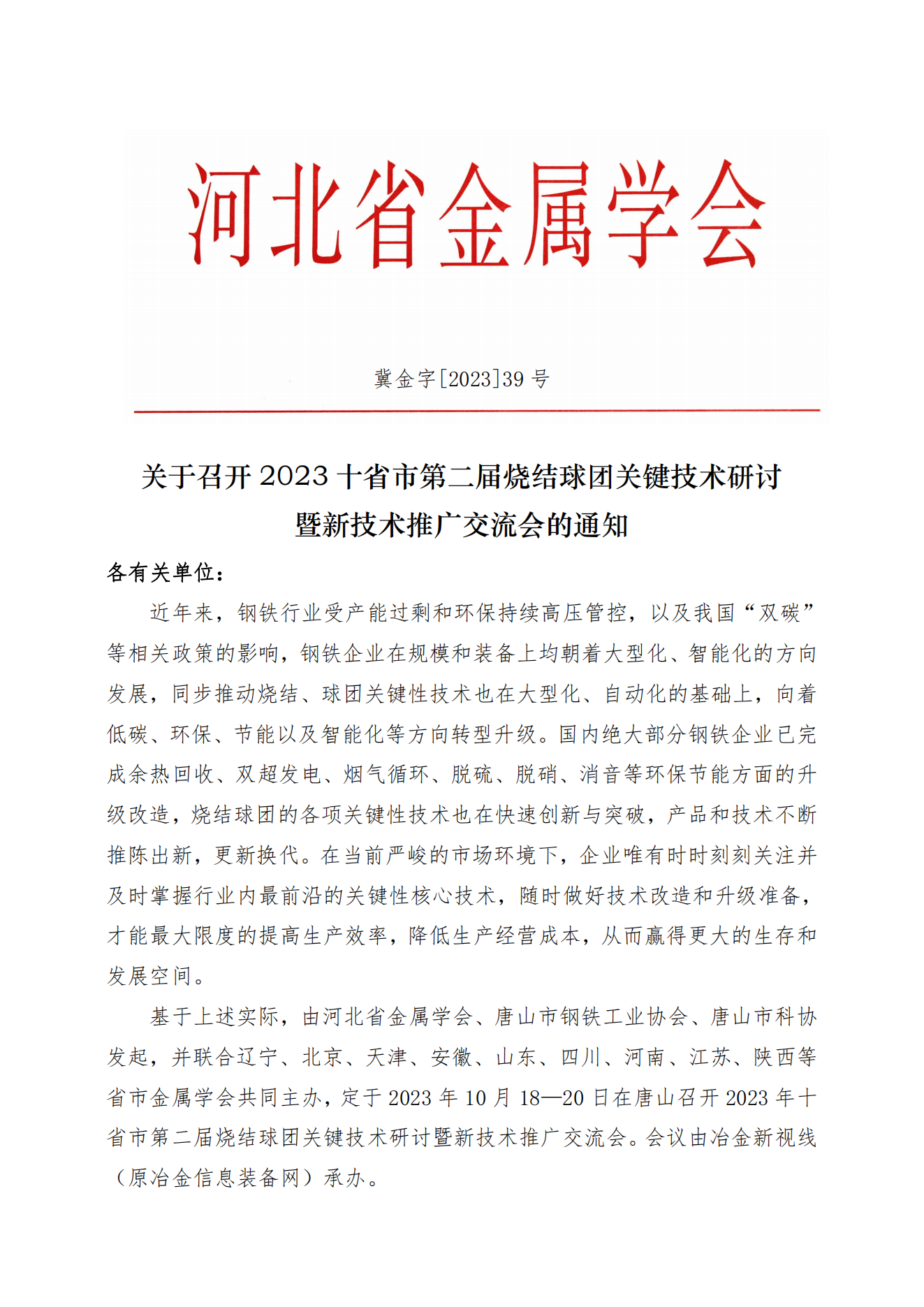 河北省金属学会

冀金字[2023]39 号

关于召开 2023 十省市第二届烧结球团关键技术研讨暨新技术推广交流会的通知

各有关单位：

近年来，钢铁行业受产能过剩和环保持续高压管控，以及我国“双碳”等相关政策的影响，钢铁企业在规模和装备上均朝着大型化、智能化的方向发展，同步推动烧结、球团关键性技术也在大型化、自动化的基础上，向着低碳、环保、节能以及智能化等方向转型升级。国内绝大部分钢铁企业已完成余热回收、双超发电、烟气循环、脱硫、脱硝、消音等环保节能方面的升级改造，烧结球团的各项关键性技术也在快速创新与突破，产品和技术不断推陈出新，更新换代。在当前严峻的市场环境下，企业唯有时时刻刻关注并及时掌握行业内最前沿的关键性核心技术，随时做好技术改造和升级准备，才能最大限度的提高生产效率，降低生产经营成本，从而赢得更大的生存和发展空间。

基于上述实际，由河北省金属学会、唐山市钢铁工业协会、唐山市科协发起，并联合辽宁、北京、天津、安徽、山东、四川、河南、江苏、陕西等省市金属学会共同主办，定于 2023 年 10 月 18—20 日在唐山召开 2023 年十省市第二届烧结球团关键技术研讨暨新技术推广交流会。会议由冶金新视线（原冶金信息装备网）承办。